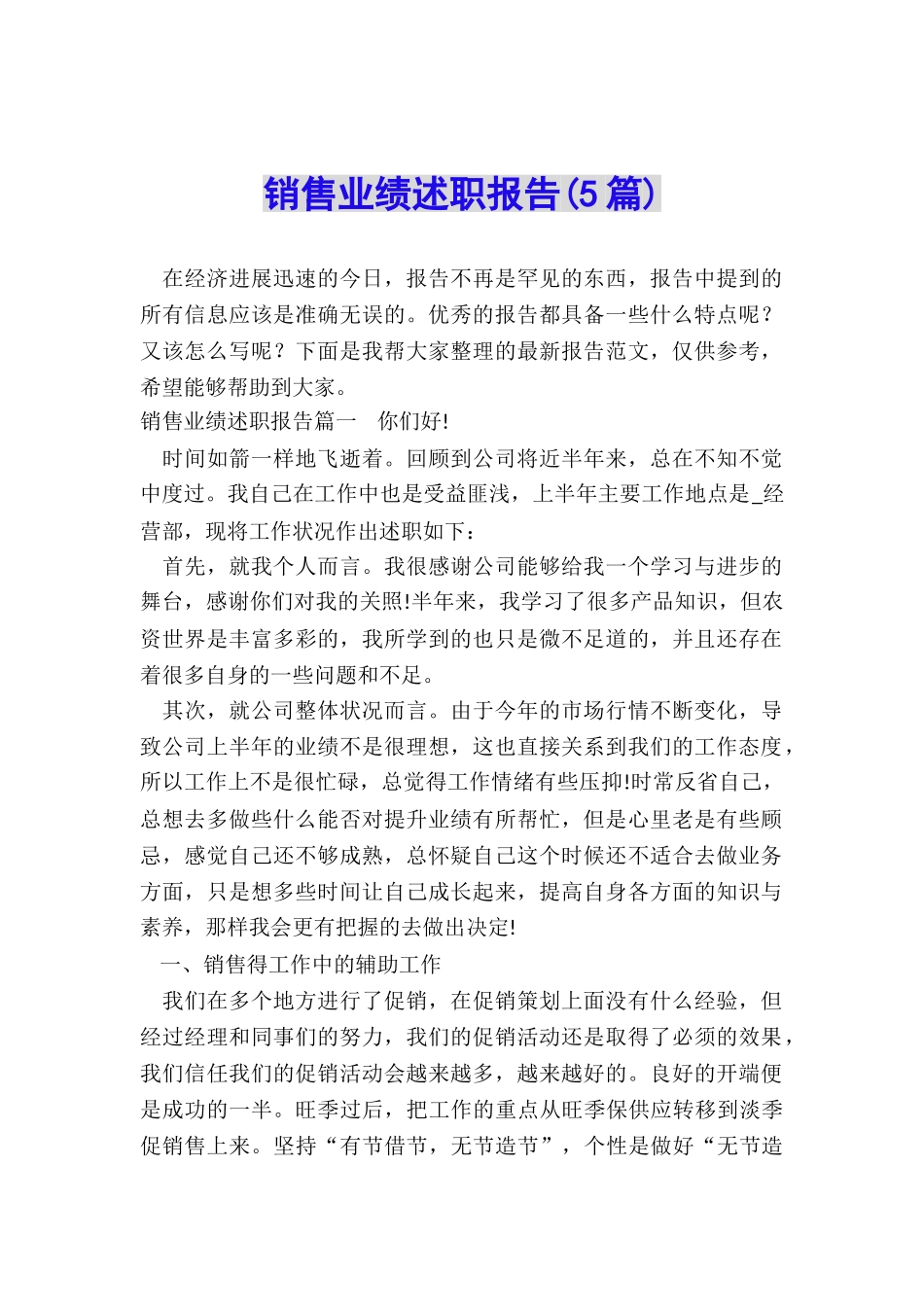 销售业绩述职报告(5篇)

在经济进展迅速的今日，报告不再是罕见的东西，报告中提到的所有信息应该是准确无误的。优秀的报告都具备一些什么特点呢？又该怎么写呢？下面是我帮大家整理的最新报告范文，仅供参考，希望能够帮助到大家。

销售业绩述职报告篇一　你们好!

时间如箭一样地飞逝着。回顾到公司将近半年来，总在不知不觉中度过。我自己在工作中也是受益匪浅，上半年主要工作地点是_经营部，现将工作状况作出述职如下：

首先，就我个人而言。我很感谢公司能够给我一个学习与进步的舞台，感谢你们对我的关照!半年来，我学习了很多产品知识，但农资世界是丰富多彩的，我所学到的也只是微不足道的，并且还存在着很多自身的一些问题和不足。

其次，就公司整体状况而言。由于今年的市场行情不断变化，导致公司上半年的业绩不是很理想，这也直接关系到我们的工作态度，所以工作上不是很忙碌，总觉得工作情绪有些压抑!时常反省自己，总想去多做些什么能否对提升业绩有所帮忙，但是心里老是有些顾忌，感觉自己还不够成熟，总怀疑自己这个时候还不适合去做业务方面，只是想多些时间让自己成长起来，提高自身各方面的知识与素养，那样我会更有把握的去做出决定!

一、销售得工作中的辅助工作

我们在多个地方进行了促销，在促销策划上面没有什么经验，但经过经理和同事们的努力，我们的促销活动还是取得了必须的效果，我们信任我们的促销活动会越来越多，越来越好的。良好的开端便是成功的一半。旺季过后，把工作的重点从旺季保供应转移到淡季促销售上来。坚持“有节借节，无节造节”，个性是做好“无节造